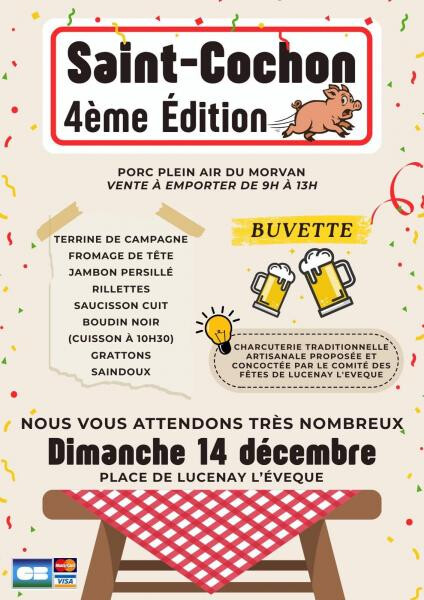 Saint-Cochon
4ème Édition

PORC PLEIN AIR DU MORVAN
VENTE À EMPORTER DE 9H À 13H

TERRINE DE CAMPAGNE
FROMAGE DE TÊTE
JAMBON PERSILLÉ
RILLETTES
SAUCISSON CUIT
BOUDIN NOIR
(CUISSON À 10H30)
GRATTONS
SAINDOUX

BUVETTE

CHARCUTERIE TRADITIONNELLE ARTISANALE PROPOSÉE ET CONCOCTÉE PAR LE COMITÉ DES FÊTES DE LUCENAY L'EVEQUE

NOUS VOUS ATTENDONS TRÈS NOMBREUX
Dimanche 14 décembre
PLACE DE LUCENAY L'ÉVEQUE

CB
MasterCard
VISA